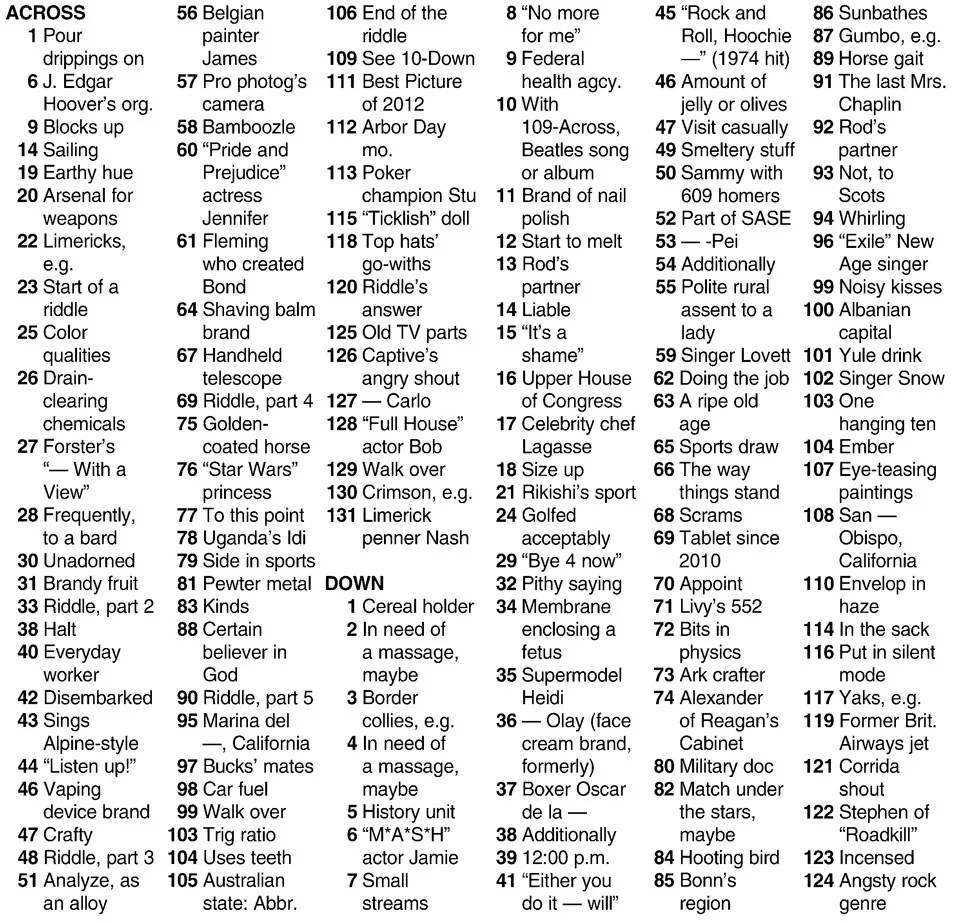 ACROSS
1 Pour drippings on
6 J. Edgar Hoover's org.
9 Blocks up
14 Sailing
19 Earthy hue
20 Arsenal for weapons
22 Limericks, e.g.
23 Start of a riddle
25 Color qualities
26 Drain-clearing chemicals
27 Forster's "— With a View"
28 Frequently, to a bard
30 Unadorned
31 Brandy fruit
33 Riddle, part 2
38 Halt
40 Everyday worker
42 Disembarked
43 Sings Alpine-style
44 "Listen up!"
46 Vaping device brand
47 Crafty
48 Riddle, part 3
51 Analyze, as an alloy
56 Belgian painter James
57 Pro photog's camera
58 Bamboozle
60 "Pride and Prejudice" actress Jennifer
61 Fleming who created Bond
64 Shaving balm brand
67 Handheld telescope
69 Riddle, part 4
75 Golden-coated horse
76 "Star Wars" princess
77 To this point
78 Uganda's Idi
79 Side in sports
81 Pewter metal
83 Kinds
88 Certain believer in God
90 Riddle, part 5
95 Marina del —, California
97 Bucks' mates
98 Car fuel
99 Walk over
103 Trig ratio
104 Uses teeth
105 Australian state: Abbr.
106 End of the riddle
109 See 10-Down
111 Best Picture of 2012
112 Arbor Day mo.
113 Poker champion Stu
115 "Ticklish" doll
118 Top hats' go-withs
120 Riddle's answer
125 Old TV parts
126 Captive's angry shout
127 — Carlo
128 "Full House" actor Bob
129 Walk over
130 Crimson, e.g.
131 Limerick penner Nash

DOWN
1 Cereal holder
2 In need of a massage, maybe
3 Border collies, e.g.
4 In need of a massage, maybe
5 History unit
6 "M*A*S*H" actor Jamie
7 Small streams
8 "No more for me"
9 Federal health agcy.
10 With 109-Across, Beatles song or album
11 Brand of nail polish
12 Start to melt
13 Rod's partner
14 Liable
15 "It's a shame"
16 Upper House of Congress
17 Celebrity chef Lagasse
18 Size up
21 Rikishi's sport
24 Golfed acceptably
29 "Bye 4 now"
32 Pithy saying
34 Membrane enclosing a fetus
35 Supermodel Heidi
36 — Olay (face cream brand, formerly)
37 Boxer Oscar de la —
38 Additionally
39 12:00 p.m.
41 "Either you do it — will"
45 "Rock and Roll, Hoochie —" (1974 hit)
46 Amount of jelly or olives
47 Visit casually
49 Smeltery stuff
50 Sammy with 609 homers
52 Part of SASE
53 — -Pei
54 Additionally
55 Polite rural assent to a lady
59 Singer Lovett
62 Doing the job
63 A ripe old age
65 Sports draw
66 The way things stand
68 Scrams
69 Tablet since 2010
70 Appoint
71 Livy's 552
72 Bits in physics
73 Ark crafter
74 Alexander of Reagan's Cabinet
80 Military doc
82 Match under the stars, maybe
84 Hooting bird
85 Bonn's region
86 Sunbathes
87 Gumbo, e.g.
89 Horse gait
91 The last Mrs. Chaplin
92 Rod's partner
93 Not, to Scots
94 Whirling
96 "Exile" New Age singer
99 Noisy kisses
100 Albanian capital
101 Yule drink
102 Singer Snow
103 One hanging ten
104 Ember
107 Eye-teasing paintings
108 San — Obispo, California
110 Envelop in haze
114 In the sack
116 Put in silent mode
117 Yaks, e.g.
119 Former Brit. Airways jet
121 Corrida shout
122 Stephen of "Roadkill"
123 Incensed
124 Angsty rock genre